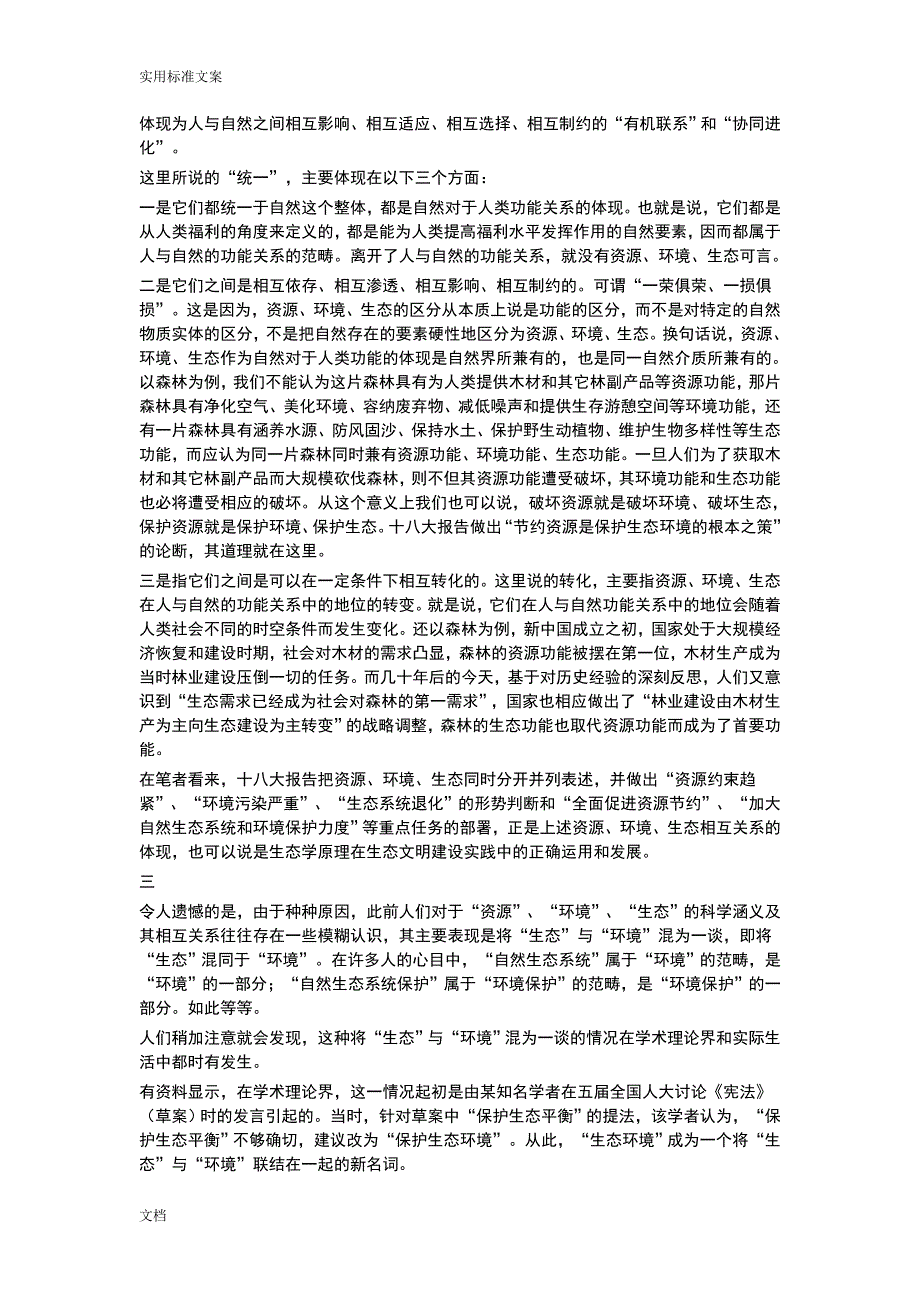 实用标准文案

体现为人与自然之间相互影响、相互适应、相互选择、相互制约的“有机联系”和“协同进化”。

这里所说的“统一”，主要体现在以下三个方面：

一是它们都统一于自然这个整体，都是自然对于人类功能关系的体现。也就是说，它们都是从人类福利的角度来定义的，都是能为人类提高福利水平发挥作用的自然要素，因而都属于人与自然的功能关系的范畴。离开了人与自然的功能关系，就没有资源、环境、生态可言。

二是它们之间是相互依存、相互渗透、相互影响、相互制约的。可谓“一荣俱荣、一损俱损”。这是因为，资源、环境、生态的区分从本质上说是功能的区分，而不是对特定的自然物质实体的区分，不是把自然存在的要素硬性地区分为资源、环境、生态。换句话说，资源、环境、生态作为自然对于人类功能的体现是自然界所兼有的，也是同一自然介质所兼有的。以森林为例，我们不能认为这片森林具有为人类提供木材和其它林副产品等资源功能，那片森林具有净化空气、美化环境、容纳废弃物、减低噪声和提供生存游憩空间等环境功能，还有一片森林具有涵养水源、防风固沙、保持水土、保护野生动植物、维护生物多样性等生态功能，而应认为同一片森林同时兼有资源功能、环境功能、生态功能。一旦人们为了获取木材和其它林副产品而大规模砍伐森林，则不但其资源功能遭受破坏，其环境功能和生态功能也必将遭受相应的破坏。从这个意义上我们也可以说，破坏资源就是破坏环境、破坏生态，保护资源就是保护环境、保护生态。十八大报告做出“节约资源是保护生态环境的根本之策”的论断，其道理就在这里。

三是指它们之间是可以在一定条件下相互转化的。这里说的转化，主要指资源、环境、生态在人与自然的功能关系中的地位的转变。就是说，它们在人与自然功能关系中的地位会随着人类社会不同的时空条件而发生变化。还以森林为例，新中国成立之初，国家处于大规模经济恢复和建设时期，社会对木材的需求凸显，森林的资源功能被摆在第一位，木材生产成为当时林业建设压倒一切的任务。而几十年后的今天，基于对历史经验的深刻反思，人们又意识到“生态需求已经成为社会对森林的第一需求”，国家也相应做出了“林业建设由木材生产为主向生态建设为主转变”的战略调整，森林的生态功能也取代资源功能而成为了首要功能。

在笔者看来，十八大报告把资源、环境、生态同时分开并列表述，并做出“资源约束趋紧”、“环境污染严重”、“生态系统退化”的形势判断和“全面促进资源节约”、“加大自然生态系统和环境保护力度”等重点任务的部署，正是上述资源、环境、生态相互关系的体现，也可以说是生态学原理在生态文明建设实践中的正确运用和发展。

三

令人遗憾的是，由于种种原因，此前人们对于“资源”、“环境”、“生态”的科学涵义及其相互关系往往存在一些模糊认识，其主要表现是将“生态”与“环境”混为一谈，即将“生态”混同于“环境”。在许多人的心目中，“自然生态系统”属于“环境”的范畴，是“环境”的一部分；“自然生态系统保护”属于“环境保护”的范畴，是“环境保护”的一部分。如此等等。

人们稍加注意就会发现，这种将“生态”与“环境”混为一谈的情况在学术理论界和实际生活中都时有发生。

有资料显示，在学术理论界，这一情况起初是由某知名学者在五届全国人大讨论《宪法》（草案）时的发言引起的。当时，针对草案中“保护生态平衡”的提法，该学者认为，“保护生态平衡”不够确切，建议改为“保护生态环境”。从此，“生态环境”成为一个将“生态”与“环境”联结在一起的新名词。

文档